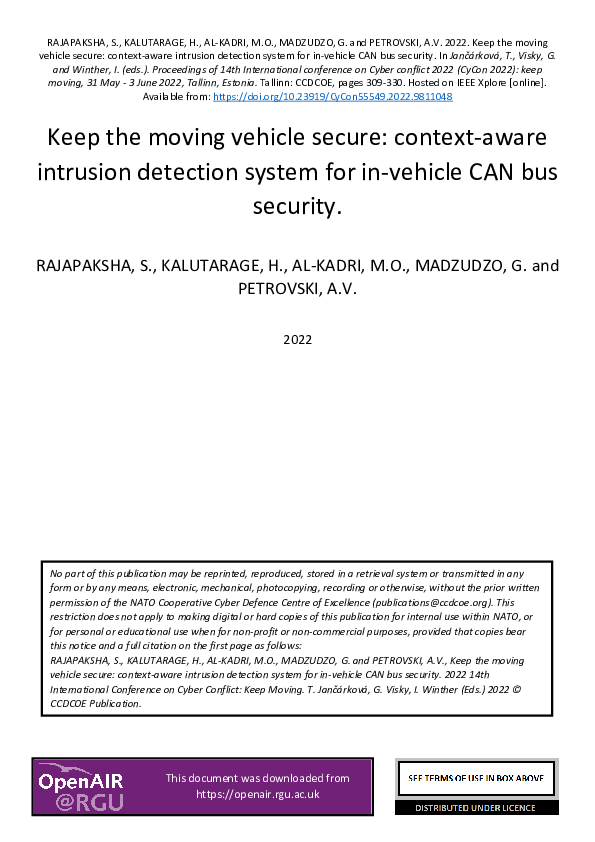 RAJAPAKSHA, S., KALUTARAGE, H., AL-KADRI, M.O., MADZUDZO, G. and PETROVSKI, A.V. 2022. Keep the moving vehicle secure: context-aware intrusion detection system for in-vehicle CAN bus security. In Jančárková, T., Visky, G. and Winther, I. (eds.). Proceedings of 14th International conference on Cyber conflict 2022 (CyCon 2022): keep moving, 31 May - 3 June 2022, Tallinn, Estonia. Tallinn: CCDCOE, pages 309-330. Hosted on IEEE Xplore [online]. Available from: https://doi.org/10.23919/CyCon55549.2022.9811048

Keep the moving vehicle secure: context-aware intrusion detection system for in-vehicle CAN bus security.

RAJAPAKSHA, S., KALUTARAGE, H., AL-KADRI, M.O., MADZUDZO, G. and PETROVSKI, A.V.

2022

No part of this publication may be reprinted, reproduced, stored in a retrieval system or transmitted in any form or by any means, electronic, mechanical, photocopying, recording or otherwise, without the prior written permission of the NATO Cooperative Cyber Defence Centre of Excellence (publications@ccdcoe.org). This restriction does not apply to making digital or hard copies of this publication for internal use within NATO, or for personal or educational use when for non-profit or non-commercial purposes, provided that copies bear this notice and a full citation on the first page as follows:
RAJAPAKSHA, S., KALUTARAGE, H., AL-KADRI, M.O., MADZUDZO, G. and PETROVSKI, A.V., Keep the moving vehicle secure: context-aware intrusion detection system for in-vehicle CAN bus security. 2022 14th International Conference on Cyber Conflict: Keep Moving. T. Jančárková, G. Visky, I. Winther (Eds.) 2022 © CCDCOE Publication.

OpenAIR @RGU

This document was downloaded from https://openair.rgu.ac.uk

SEE TERMS OF USE IN BOX ABOVE

DISTRIBUTED UNDER LICENCE